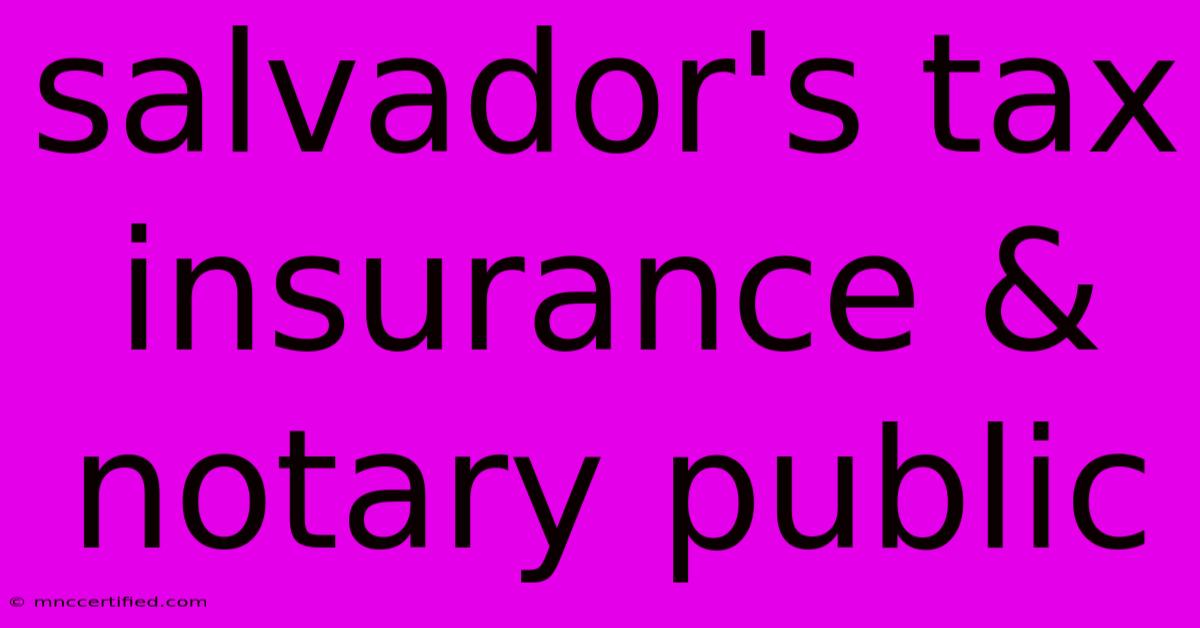 salvador's tax insurance & notary public

© mnccertified.com